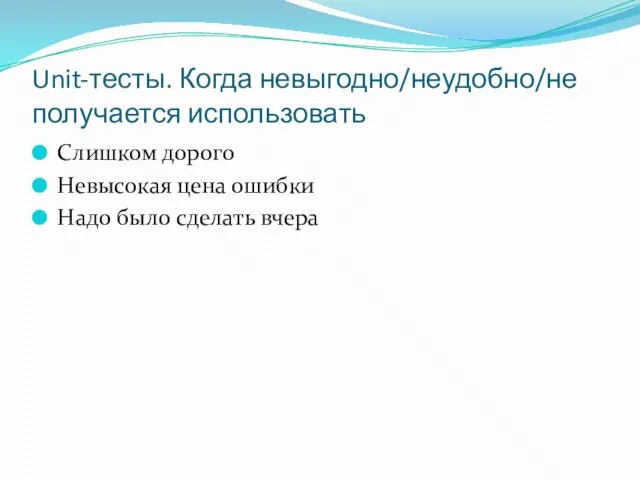 Unit-тесты. Когда невыгодно/неудобно/не получается использовать

Слишком дорого
Невысокая цена ошибки
Надо было сделать вчера